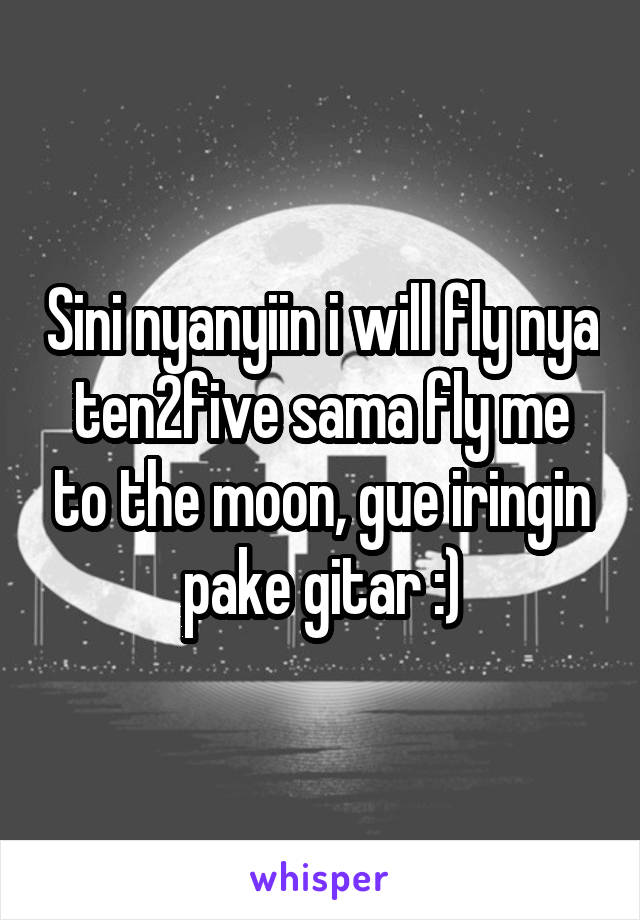 Sini nyanyiin i will fly nya ten2five sama fly me to the moon, gue iringin pake gitar :)

whisper